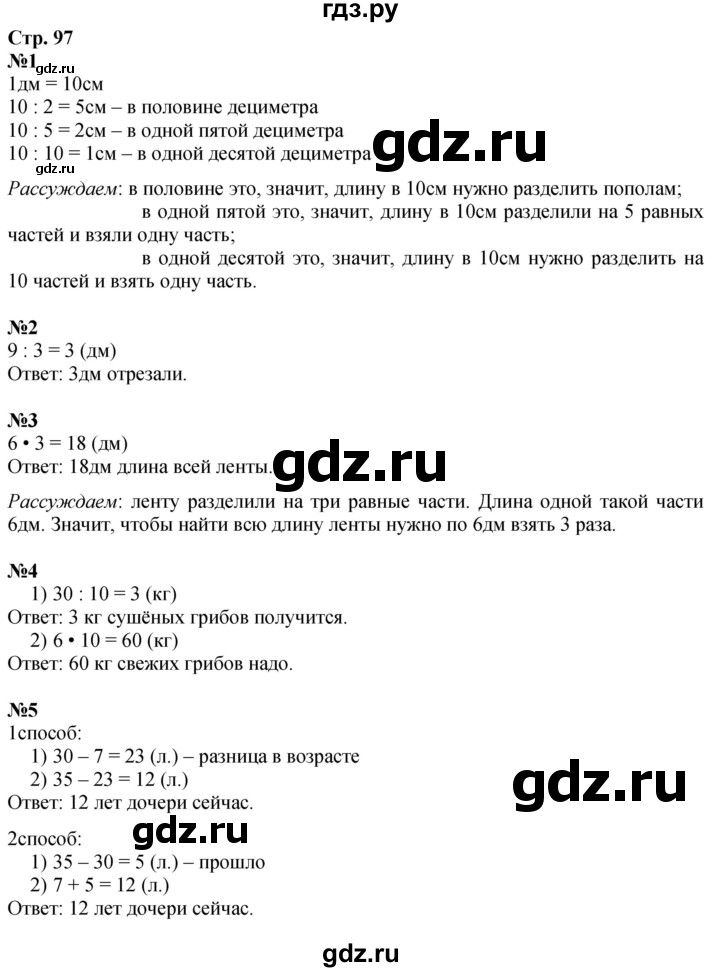 гдз.ру

Стр. 97
№1
gdz.ru
1дм = 10см
10 : 2 = 5см – в половине дециметра
10 : 5 = 2см – в одной пятой дециметра
10 : 10 = 1см – в одной десятой дециметра
gdz.ru
gdz.ru
Рассуждаем: в половине это, значит, длину в 10см нужно разделить пополам;
в одной пятой это, значит, длину в 10см разделили на 5 равных частей и взяли одну часть;
в одной десятой это, значит, длину в 10см нужно разделить на 10 частей и взять одну часть.

№2
9 : 3 = 3 (дм)
Ответ: 3дм отрезали.

№3
6 • 3 = 18 (дм)
Ответ: 18дм длина всей ленты.
gdz.ru
Рассуждаем: ленту разделили на три равные части. Длина одной такой части 6дм. Значит, чтобы найти всю длину ленты нужно по 6дм взять 3 раза.

№4
1) 30 : 10 = 3 (кг)
Ответ: 3 кг сушёных грибов получится.
2) 6 • 10 = 60 (кг)
Ответ: 60 кг свежих грибов надо.

№5
1способ:
1) 30 – 7 = 23 (л.) – разница в возрасте
2) 35 – 23 = 12 (л.)
Ответ: 12 лет дочери сейчас.
gdz.ru
2способ:
gdz.ru
1) 35 – 30 = 5 (л.) – прошло
2) 7 + 5 = 12 (л.)
Ответ: 12 лет дочери сейчас.

gdz.ru